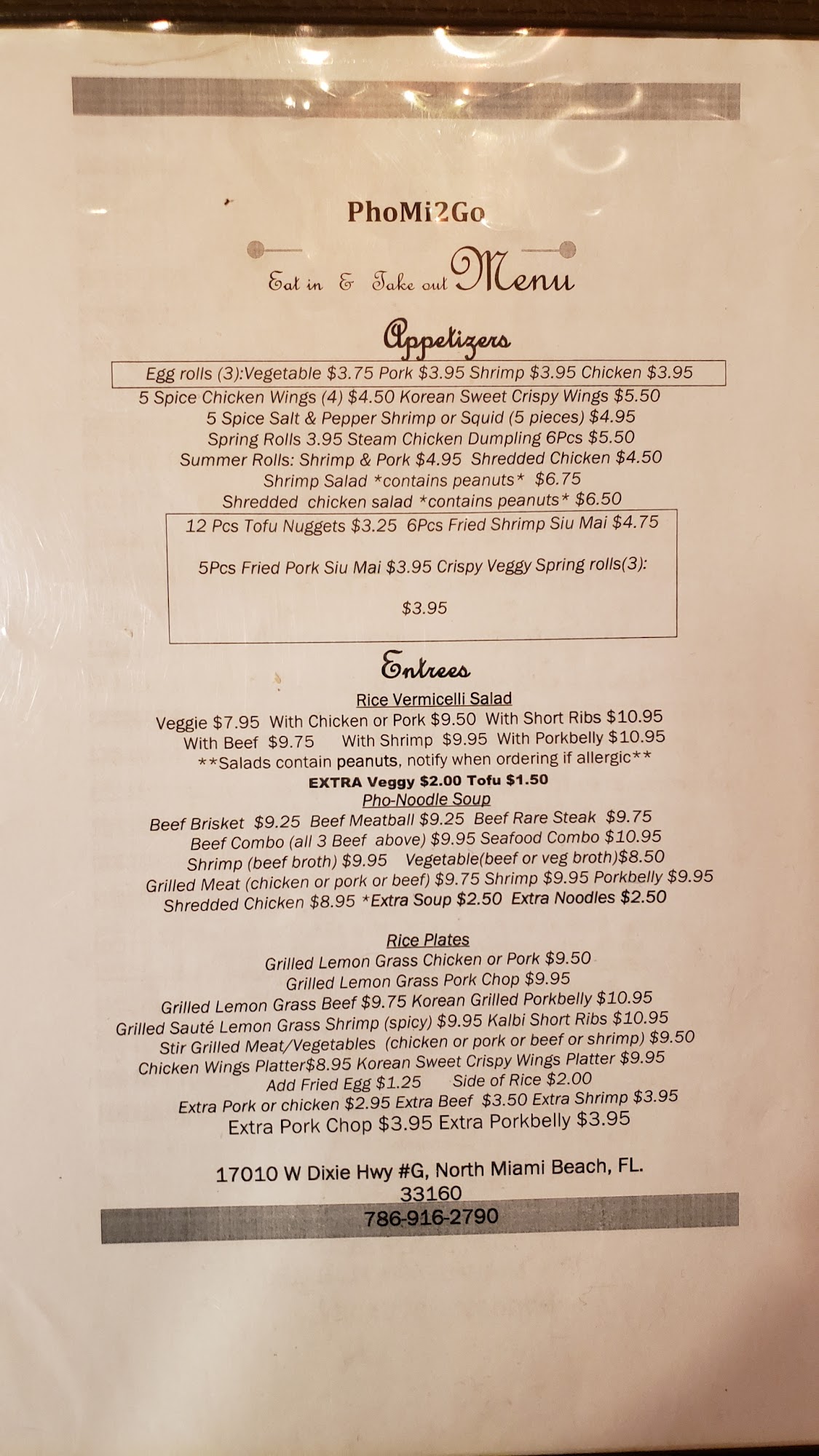 PhoMi2Go

Eat in & Take out Menu

Appetizers

Egg rolls (3):Vegetable $3.75 Pork $3.95 Shrimp $3.95 Chicken $3.95

5 Spice Chicken Wings (4) $4.50 Korean Sweet Crispy Wings $5.50
5 Spice Salt & Pepper Shrimp or Squid (5 pieces) $4.95
Spring Rolls 3.95 Steam Chicken Dumpling 6Pcs $5.50
Summer Rolls: Shrimp & Pork $4.95 Shredded Chicken $4.50
Shrimp Salad *contains peanuts* $6.75
Shredded chicken salad *contains peanuts* $6.50

12 Pcs Tofu Nuggets $3.25 6Pcs Fried Shrimp Siu Mai $4.75

5Pcs Fried Pork Siu Mai $3.95 Crispy Veggy Spring rolls(3):

$3.95

Entrees

Rice Vermicelli Salad
Veggie $7.95 With Chicken or Pork $9.50 With Short Ribs $10.95
With Beef $9.75 With Shrimp $9.95 With Porkbelly $10.95
**Salads contain peanuts, notify when ordering if allergic**
EXTRA Veggy $2.00 Tofu $1.50

Pho-Noodle Soup
Beef Brisket $9.25 Beef Meatball $9.25 Beef Rare Steak $9.75
Beef Combo (all 3 Beef above) $9.95 Seafood Combo $10.95
Shrimp (beef broth) $9.95 Vegetable(beef or veg broth)$8.50
Grilled Meat (chicken or pork or beef) $9.75 Shrimp $9.95 Porkbelly $9.95
Shredded Chicken $8.95 *Extra Soup $2.50 Extra Noodles $2.50

Rice Plates
Grilled Lemon Grass Chicken or Pork $9.50
Grilled Lemon Grass Pork Chop $9.95
Grilled Lemon Grass Beef $9.75 Korean Grilled Porkbelly $10.95
Grilled Sauté Lemon Grass Shrimp (spicy) $9.95 Kalbi Short Ribs $10.95
Stir Grilled Meat/Vegetables (chicken or pork or beef or shrimp) $9.50
Chicken Wings Platter$8.95 Korean Sweet Crispy Wings Platter $9.95
Add Fried Egg $1.25 Side of Rice $2.00
Extra Pork or chicken $2.95 Extra Beef $3.50 Extra Shrimp $3.95
Extra Pork Chop $3.95 Extra Porkbelly $3.95

17010 W Dixie Hwy #G, North Miami Beach, FL.
33160
786-916-2790